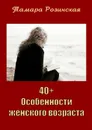 Тамара Розинская

40+
Особенности
женского возраста